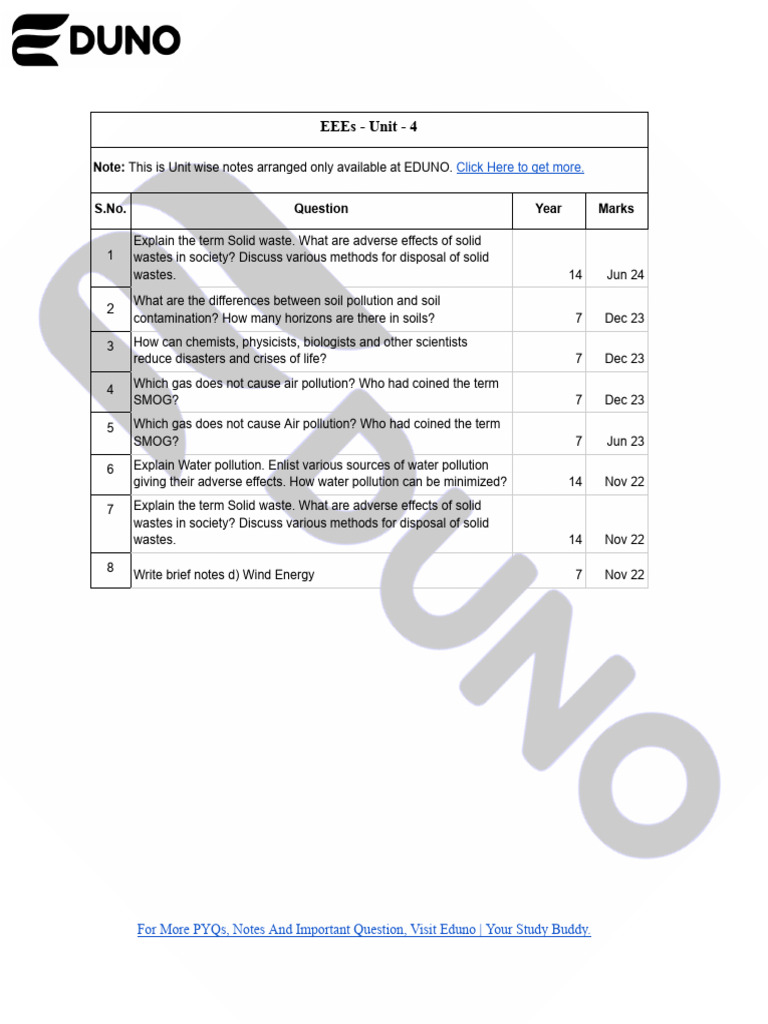 EDUNO

EEEs - Unit - 4

**Note:** This is Unit wise notes arranged only available at EDUNO. Click Here to get more.

| S.No. | Question | Year | Marks |
|---|---|---|---|
| 1 | Explain the term Solid waste. What are adverse effects of solid wastes in society? Discuss various methods for disposal of solid wastes. | 14 | Jun 24 |
| 2 | What are the differences between soil pollution and soil contamination? How many horizons are there in soils? | 7 | Dec 23 |
| 3 | How can chemists, physicists, biologists and other scientists reduce disasters and crises of life? | 7 | Dec 23 |
| 4 | Which gas does not cause air pollution? Who had coined the term SMOG? | 7 | Dec 23 |
| 5 | Which gas does not cause Air pollution? Who had coined the term SMOG? | 7 | Jun 23 |
| 6 | Explain Water pollution. Enlist various sources of water pollution giving their adverse effects. How water pollution can be minimized? | 14 | Nov 22 |
| 7 | Explain the term Solid waste. What are adverse effects of solid wastes in society? Discuss various methods for disposal of solid wastes. | 14 | Nov 22 |
| 8 | Write brief notes d) Wind Energy | 7 | Nov 22 |

EDUNO

For More PYQs, Notes And Important Question, Visit Eduno | Your Study Buddy.